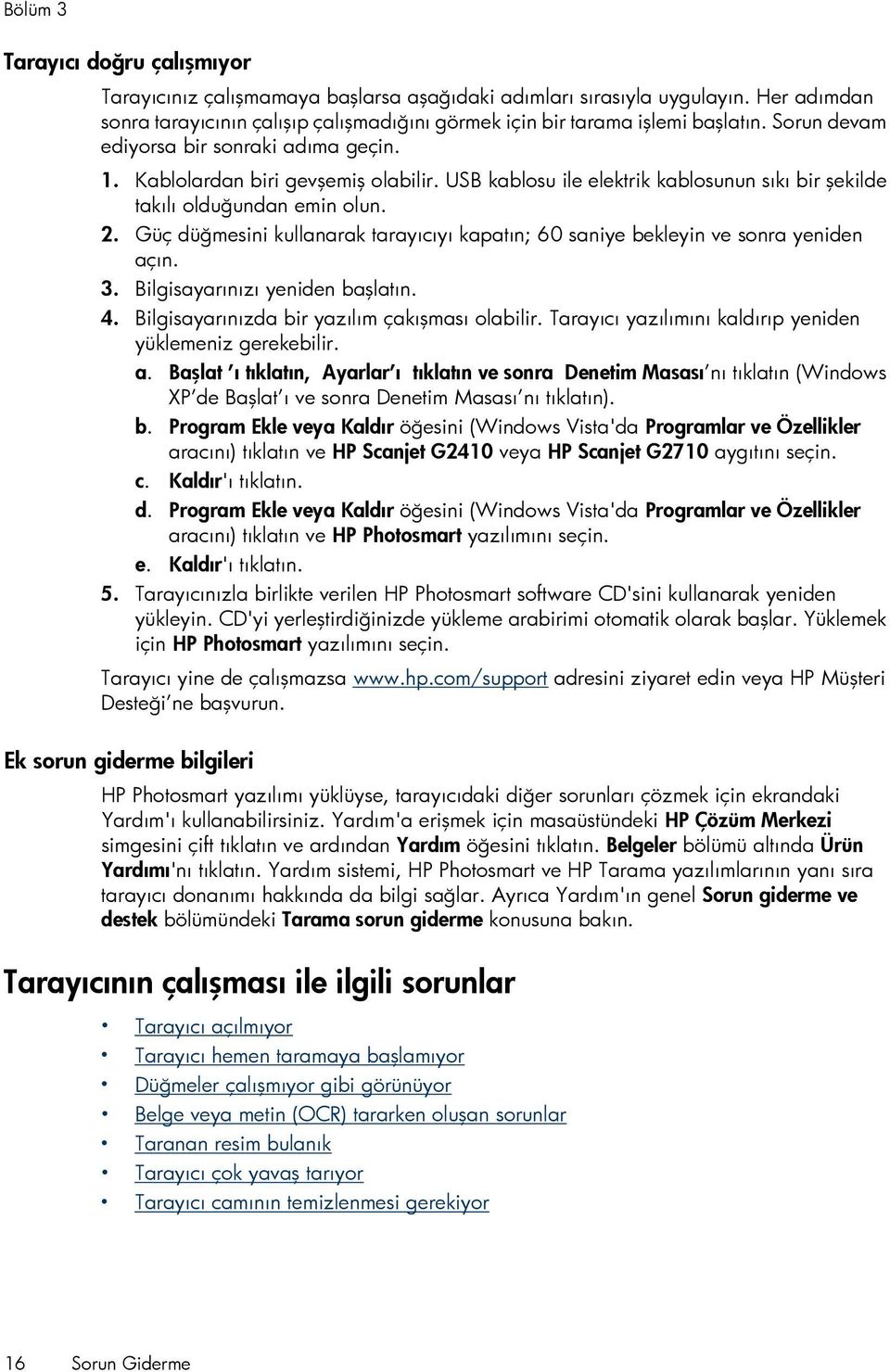 Bölüm 3

Tarayıcı doğru çalışmıyor

Tarayıcınız çalışmamaya başlarsa aşağıdaki adımları sırasıyla uygulayın. Her adımdan sonra tarayıcının çalışıp çalışmadığını görmek için bir tarama işlemi başlatın. Sorun devam ediyorsa bir sonraki adıma geçin.

1. Kablolardan biri gevşemiş olabilir. USB kablosu ile elektrik kablosunun sıkı bir şekilde takılı olduğundan emin olun.
2. Güç düğmesini kullanarak tarayıcıyı kapatın; 60 saniye bekleyin ve sonra yeniden açın.
3. Bilgisayarınızı yeniden başlatın.
4. Bilgisayarınızda bir yazılım çakışması olabilir. Tarayıcı yazılımını kaldırıp yeniden yüklemeniz gerekebilir.
a. Başlat 'ı tıklatın, Ayarlar'ı tıklatın ve sonra Denetim Masası'nı tıklatın (Windows XP'de Başlat'ı ve sonra Denetim Masası'nı tıklatın).
b. Program Ekle veya Kaldır öğesini (Windows Vista'da Programlar ve Özellikler aracını) tıklatın ve HP Scanjet G2410 veya HP Scanjet G2710 aygıtını seçin.
c. Kaldır'ı tıklatın.
d. Program Ekle veya Kaldır öğesini (Windows Vista'da Programlar ve Özellikler aracını) tıklatın ve HP Photosmart yazılımını seçin.
e. Kaldır'ı tıklatın.
5. Tarayıcınızla birlikte verilen HP Photosmart software CD'sini kullanarak yeniden yükleyin. CD'yi yerleştirdiğinizde yükleme arabirimi otomatik olarak başlar. Yüklemek için HP Photosmart yazılımını seçin.

Tarayıcı yine de çalışmazsa www.hp.com/support adresini ziyaret edin veya HP Müşteri Desteği'ne başvurun.

Ek sorun giderme bilgileri

HP Photosmart yazılımı yüklüyse, tarayıcıdaki diğer sorunları çözmek için ekrandaki Yardım'ı kullanabilirsiniz. Yardım'a erişmek için masaüstündeki HP Çözüm Merkezi simgesini çift tıklatın ve ardından Yardım öğesini tıklatın. Belgeler bölümü altında Ürün Yardımı'nı tıklatın. Yardım sistemi, HP Photosmart ve HP Tarama yazılımlarının yanı sıra tarayıcı donanımı hakkında da bilgi sağlar. Ayrıca Yardım'ın genel Sorun giderme ve destek bölümündeki Tarama sorun giderme konusuna bakın.

Tarayıcının çalışması ile ilgili sorunlar

• Tarayıcı açılmıyor
• Tarayıcı hemen taramaya başlamıyor
• Düğmeler çalışmıyor gibi görünüyor
• Belge veya metin (OCR) tararken oluşan sorunlar
• Taranan resim bulanık
• Tarayıcı çok yavaş tarıyor
• Tarayıcı camının temizlenmesi gerekiyor

16 Sorun Giderme